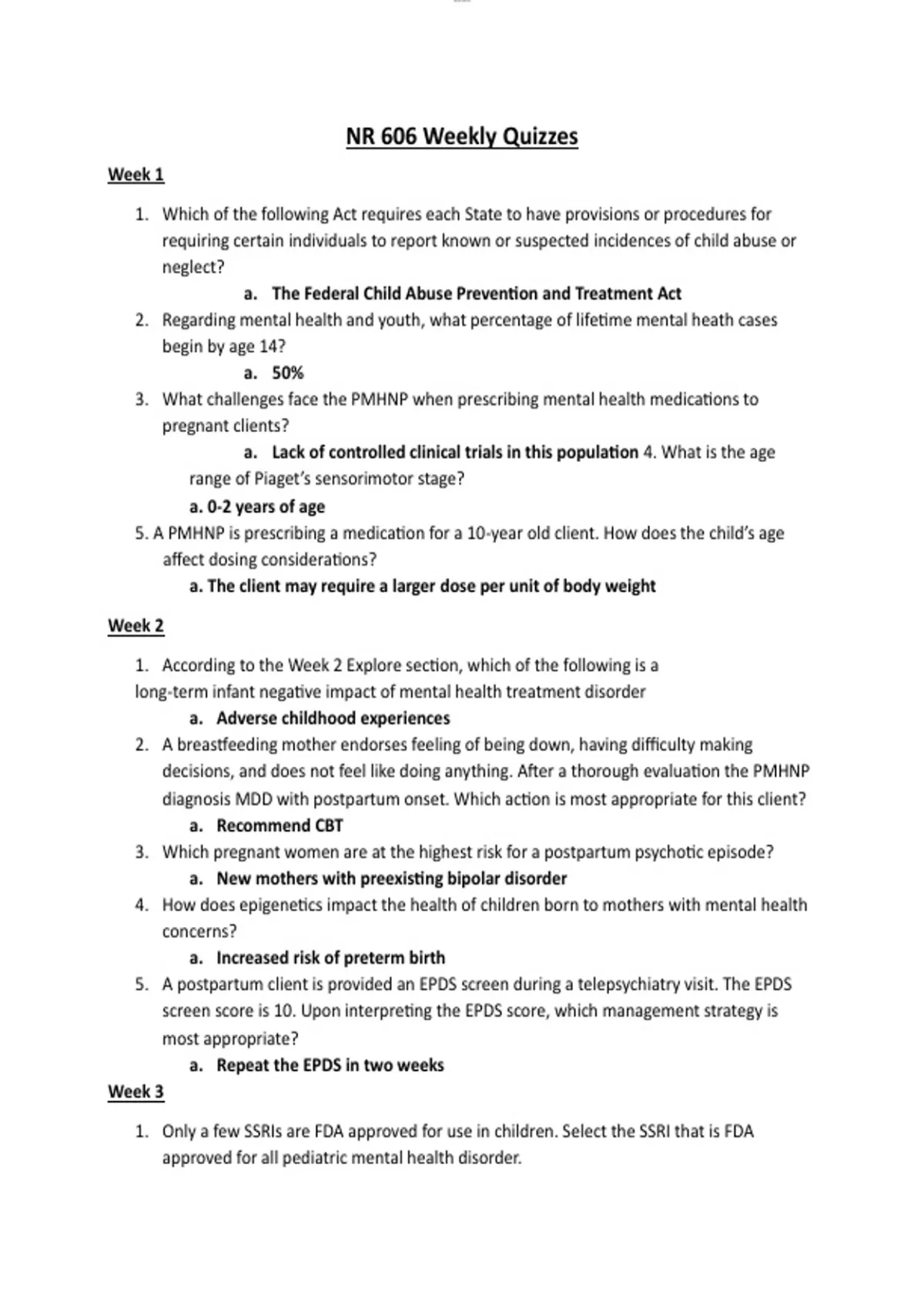 NR 606 Weekly Quizzes

Week 1

1. Which of the following Act requires each State to have provisions or procedures for requiring certain individuals to report known or suspected incidences of child abuse or neglect?
a. The Federal Child Abuse Prevention and Treatment Act
2. Regarding mental health and youth, what percentage of lifetime mental heath cases begin by age 14?
a. 50%
3. What challenges face the PMHNP when prescribing mental health medications to pregnant clients?
a. Lack of controlled clinical trials in this population 4. What is the age range of Piaget's sensorimotor stage?
a. 0-2 years of age
5. A PMHNP is prescribing a medication for a 10-year old client. How does the child's age affect dosing considerations?
a. The client may require a larger dose per unit of body weight

Week 2

1. According to the Week 2 Explore section, which of the following is a long-term infant negative impact of mental health treatment disorder
a. Adverse childhood experiences
2. A breastfeeding mother endorses feeling of being down, having difficulty making decisions, and does not feel like doing anything. After a thorough evaluation the PMHNP diagnosis MDD with postpartum onset. Which action is most appropriate for this client?
a. Recommend CBT
3. Which pregnant women are at the highest risk for a postpartum psychotic episode?
a. New mothers with preexisting bipolar disorder
4. How does epigenetics impact the health of children born to mothers with mental health concerns?
a. Increased risk of preterm birth
5. A postpartum client is provided an EPDS screen during a telepsychiatry visit. The EPDS screen score is 10. Upon interpreting the EPDS score, which management strategy is most appropriate?
a. Repeat the EPDS in two weeks

Week 3

1. Only a few SSRIs are FDA approved for use in children. Select the SSRI that is FDA approved for all pediatric mental health disorder.